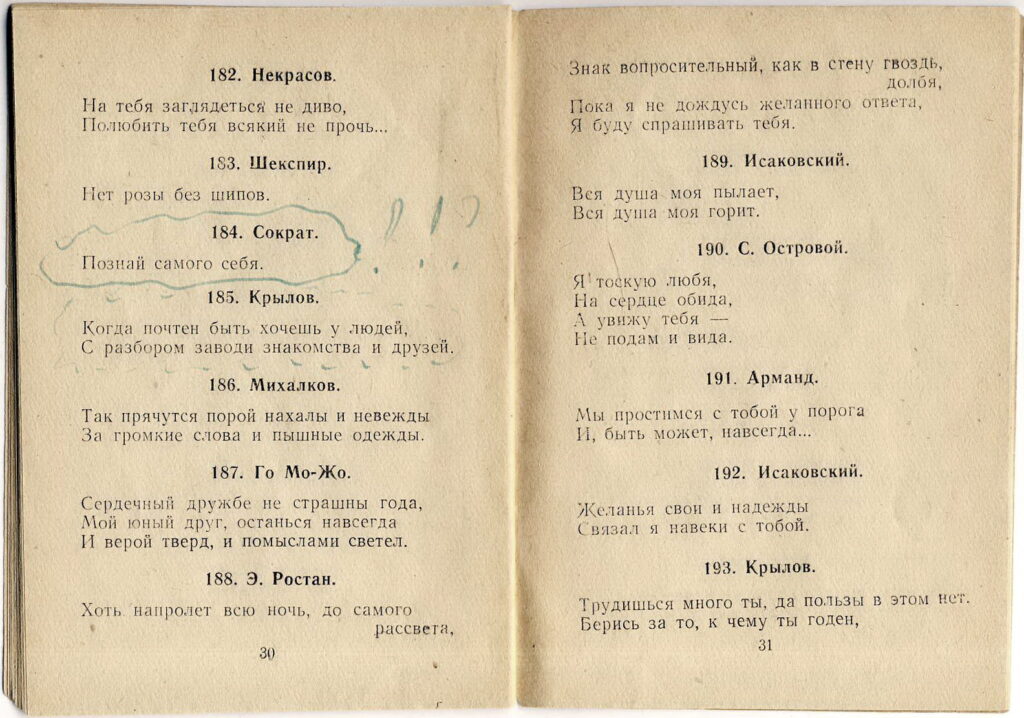 182. Некрасов.

На тебя заглядеться не диво,
Полюбить тебя всякий не прочь...

183. Шекспир.

Нет розы без шипов.

184. Сократ.

Познай самого себя.

185. Крылов.

Когда почтен быть хочешь у людей,
С разбором заводи знакомства и друзей.

186. Михалков.

Так прячутся порой нахалы и невежды
За громкие слова и пышные одежды.

187. Го Мо-Жо.

Сердечный дружбе не страшны года,
Мой юный друг, останься навсегда
И верой тверд, и помыслами светел.

188. Э. Ростан.

Хоть напролет всю ночь, до самого
рассвета,

30

Знак вопросительный, как в стену гвоздь,
долбя,
Пока я не дождусь желанного ответа,
Я буду спрашивать тебя.

189. Исаковский.

Вся душа моя пылает,
Вся душа моя горит.

190. С. Островой.

Я тоскую любя,
На сердце обида,
А увижу тебя —
Не подам и вида.

191. Арманд.

Мы простимся с тобой у порога
И, быть может, навсегда...

192. Исаковский.

Желанья свои и надежды
Связал я навеки с тобой.

193. Крылов.

Трудишься много ты, да пользы в этом нет.
Берись за то, к чему ты годен,

31